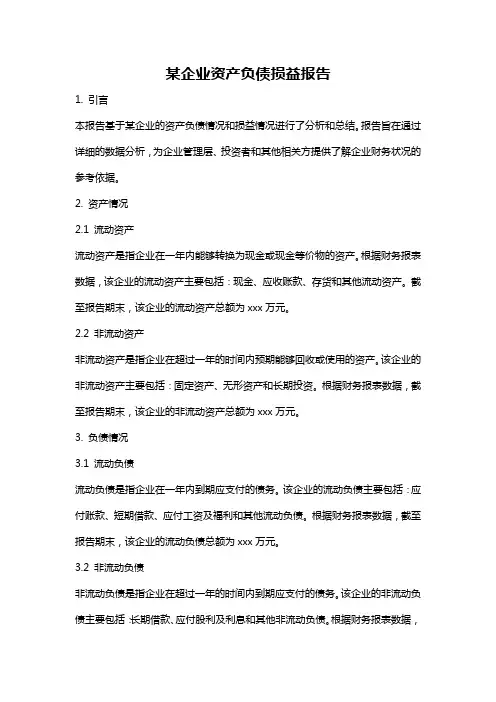 某企业资产负债损益报告

1. 引言

本报告基于某企业的资产负债情况和损益情况进行了分析和总结。报告旨在通过详细的数据分析，为企业管理层、投资者和其他相关方提供了解企业财务状况的参考依据。

2. 资产情况

2.1 流动资产

流动资产是指企业在一年内能够转换为现金或现金等价物的资产。根据财务报表数据，该企业的流动资产主要包括：现金、应收账款、存货和其他流动资产。截至报告期末，该企业的流动资产总额为 xxx 万元。

2.2 非流动资产

非流动资产是指企业在超过一年的时间内预期能够回收或使用的资产。该企业的非流动资产主要包括：固定资产、无形资产和长期投资。根据财务报表数据，截至报告期末，该企业的非流动资产总额为 xxx 万元。

3. 负债情况

3.1 流动负债

流动负债是指企业在一年内到期应支付的债务。该企业的流动负债主要包括：应付账款、短期借款、应付工资及福利和其他流动负债。根据财务报表数据，截至报告期末，该企业的流动负债总额为 xxx 万元。

3.2 非流动负债

非流动负债是指企业在超过一年的时间内到期应支付的债务。该企业的非流动负债主要包括：长期借款、应付股利及利息和其他非流动负债。根据财务报表数据，